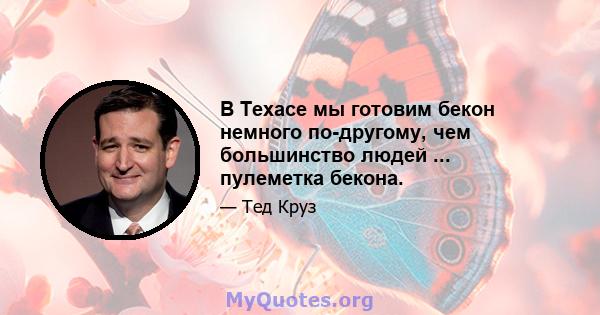 В Техасе мы готовим бекон немного по-другому, чем большинство людей ... пулеметка бекона.

— Тед Круз

MyQuotes.org